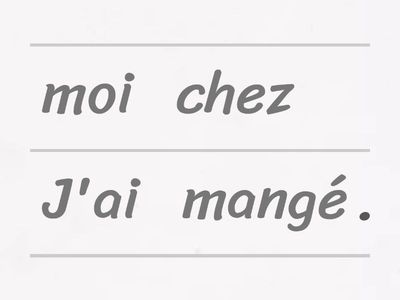 moi chez

J'ai mangé .